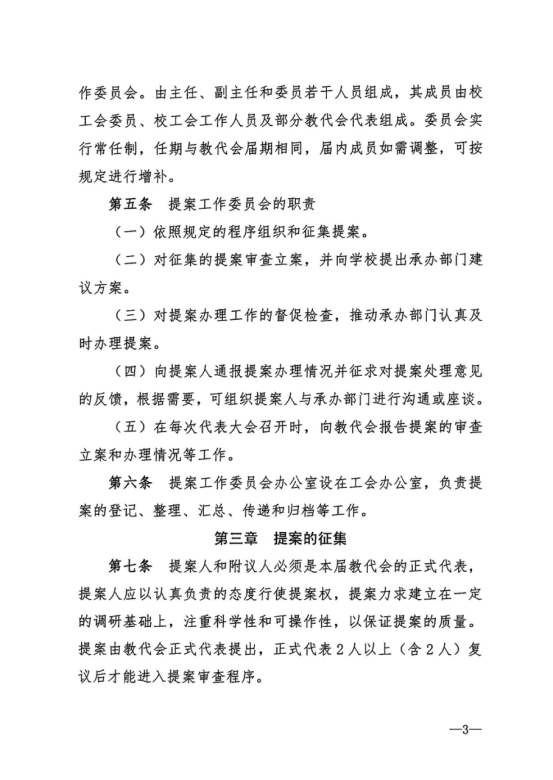 作委员会。由主任、副主任和委员若干人员组成，其成员由校工会委员、校工会工作人员及部分教代会代表组成。委员会实行常任制，任期与教代会届期相同，届内成员如需调整，可按规定进行增补。

第五条　提案工作委员会的职责

（一）依照规定的程序组织和征集提案。

（二）对征集的提案审查立案，并向学校提出承办部门建议方案。

（三）对提案办理工作的督促检查，推动承办部门认真及时办理提案。

（四）向提案人通报提案办理情况并征求对提案处理意见的反馈，根据需要，可组织提案人与承办部门进行沟通或座谈。

（五）在每次代表大会召开时，向教代会报告提案的审查立案和办理情况等工作。

第六条　提案工作委员会办公室设在工会办公室，负责提案的登记、整理、汇总、传递和归档等工作。

第三章　提案的征集

第七条　提案人和附议人必须是本届教代会的正式代表，提案人应以认真负责的态度行使提案权，提案力求建立在一定的调研基础上，注重科学性和可操作性，以保证提案的质量。提案由教代会正式代表提出，正式代表2人以上（含2人）复议后才能进入提案审查程序。

—3—